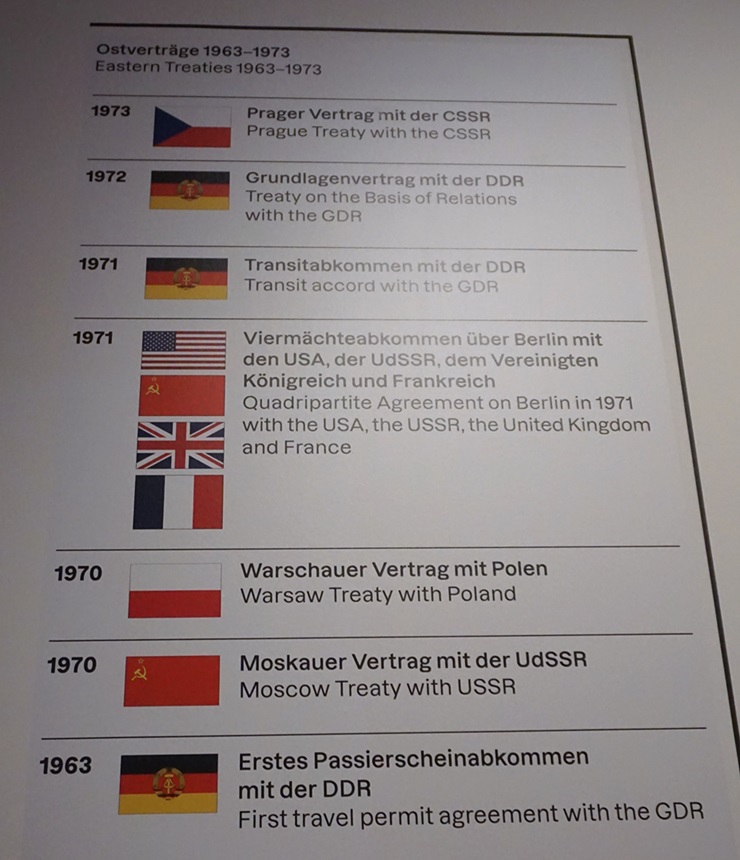 Ostverträge 1963–1973
Eastern Treaties 1963–1973

1973
Prager Vertrag mit der CSSR
Prague Treaty with the CSSR

1972
Grundlagenvertrag mit der DDR
Treaty on the Basis of Relations with the GDR

1971
Transitabkommen mit der DDR
Transit accord with the GDR

1971
Viermächteabkommen über Berlin mit den USA, der UdSSR, dem Vereinigten Königreich und Frankreich
Quadripartite Agreement on Berlin in 1971 with the USA, the USSR, the United Kingdom and France

1970
Warschauer Vertrag mit Polen
Warsaw Treaty with Poland

1970
Moskauer Vertrag mit der UdSSR
Moscow Treaty with USSR

1963
Erstes Passierscheinabkommen mit der DDR
First travel permit agreement with the GDR